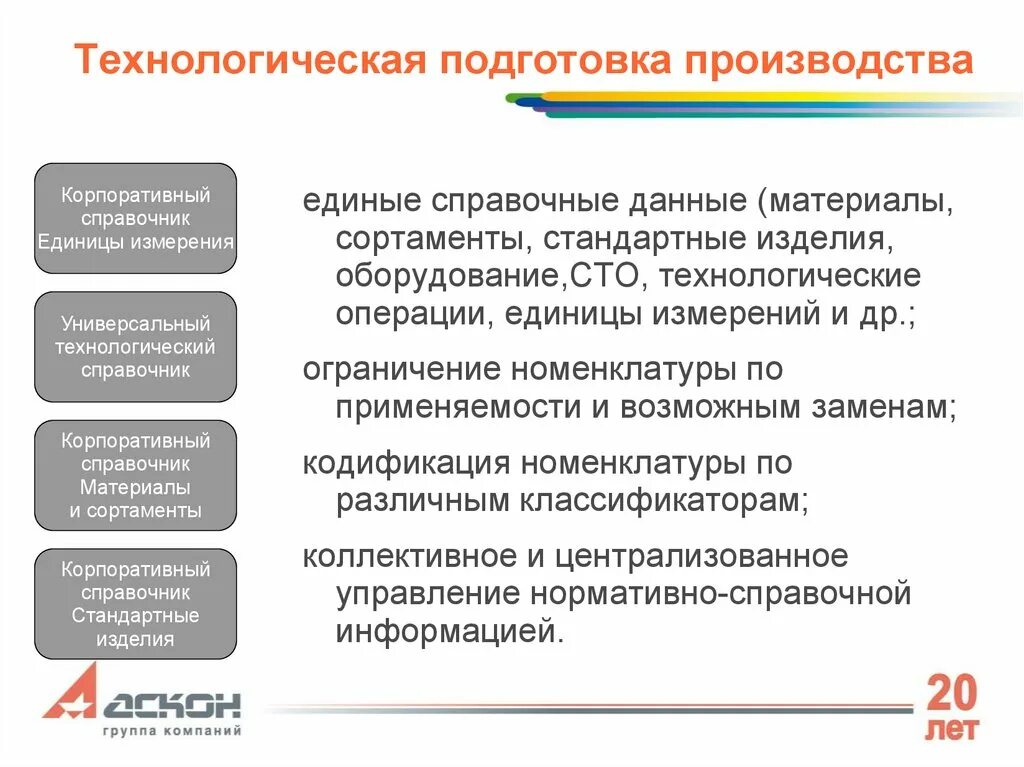 Технологическая подготовка производства

Корпоративный справочник Единицы измерения

Универсальный технологический справочник

Корпоративный справочник Материалы и сортаменты

Корпоративный справочник Стандартные изделия

единые справочные данные (материалы, сортаменты, стандартные изделия, оборудование,СТО, технологические операции, единицы измерений и др.;

ограничение номенклатуры по применяемости и возможным заменам;

кодификация номенклатуры по различным классификаторам;

коллективное и централизованное управление нормативно-справочной информацией.

АСКОН
группа компаний

20 лет